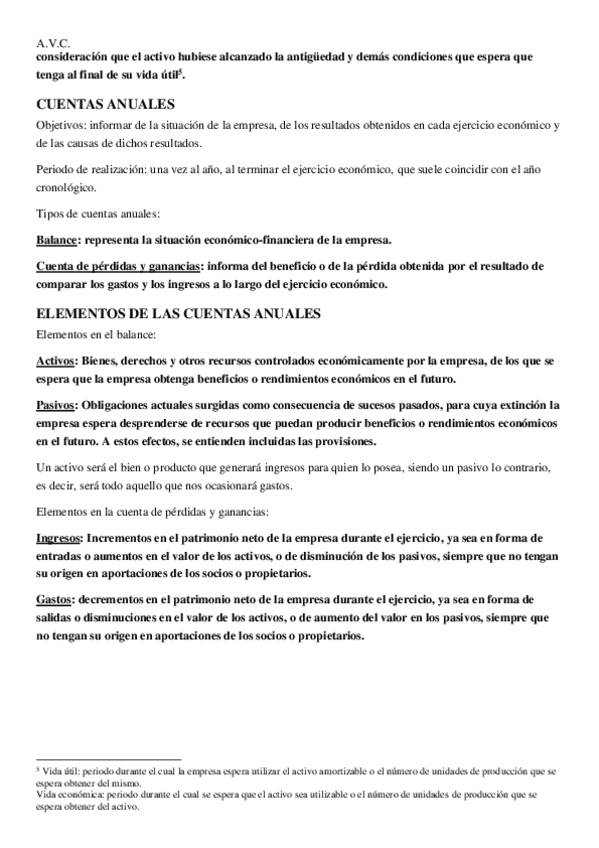 A.V.C.
consideración que el activo hubiese alcanzado la antigüedad y demás condiciones que espera que tenga al final de su vida útil$^5$.

CUENTAS ANUALES
Objetivos: informar de la situación de la empresa, de los resultados obtenidos en cada ejercicio económico y de las causas de dichos resultados.

Periodo de realización: una vez al año, al terminar el ejercicio económico, que suele coincidir con el año cronológico.

Tipos de cuentas anuales:

Balance: representa la situación económico-financiera de la empresa.

Cuenta de pérdidas y ganancias: informa del beneficio o de la pérdida obtenida por el resultado de comparar los gastos y los ingresos a lo largo del ejercicio económico.

ELEMENTOS DE LAS CUENTAS ANUALES
Elementos en el balance:

Activos: Bienes, derechos y otros recursos controlados económicamente por la empresa, de los que se espera que la empresa obtenga beneficios o rendimientos económicos en el futuro.

Pasivos: Obligaciones actuales surgidas como consecuencia de sucesos pasados, para cuya extinción la empresa espera desprenderse de recursos que puedan producir beneficios o rendimientos económicos en el futuro. A estos efectos, se entienden incluidas las provisiones.

Un activo será el bien o producto que generará ingresos para quien lo posea, siendo un pasivo lo contrario, es decir, será todo aquello que nos ocasionará gastos.

Elementos en la cuenta de pérdidas y ganancias:

Ingresos: Incrementos en el patrimonio neto de la empresa durante el ejercicio, ya sea en forma de entradas o aumentos en el valor de los activos, o de disminución de los pasivos, siempre que no tengan su origen en aportaciones de los socios o propietarios.

Gastos: decrementos en el patrimonio neto de la empresa durante el ejercicio, ya sea en forma de salidas o disminuciones en el valor de los activos, o de aumento del valor en los pasivos, siempre que no tengan su origen en aportaciones de los socios o propietarios.

$^5$ Vida útil: periodo durante el cual la empresa espera utilizar el activo amortizable o el número de unidades de producción que se espera obtener del mismo.
Vida económica: periodo durante el cual se espera que el activo sea utilizable o el número de unidades de producción que se espera obtener del activo.